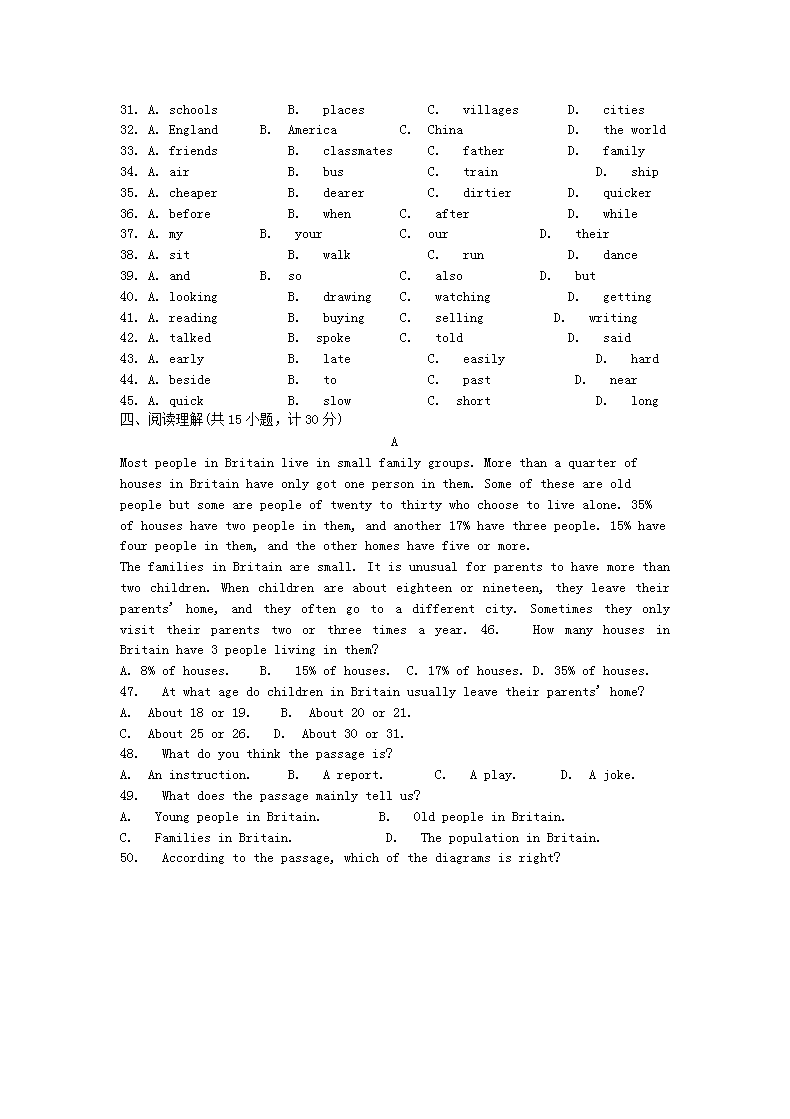 31. A. schools B. places C. villages D. cities
32. A. England B. America C. China D. the world
33. A. friends B. classmates C. father D. family
34. A. air B. bus C. train D. ship
35. A. cheaper B. dearer C. dirtier D. quicker
36. A. before B. when C. after D. while
37. A. my B. your C. our D. their
38. A. sit B. walk C. run D. dance
39. A. and B. so C. also D. but
40. A. looking B. drawing C. watching D. getting
41. A. reading B. buying C. selling D. writing
42. A. talked B. spoke C. told D. said
43. A. early B. late C. easily D. hard
44. A. beside B. to C. past D. near
45. A. quick B. slow C. short D. long
四、阅读理解(共15小题，计30分)

A

Most people in Britain live in small family groups. More than a quarter of houses in Britain have only got one person in them. Some of these are old people but some are people of twenty to thirty who choose to live alone. 35% of houses have two people in them, and another 17% have three people. 15% have four people in them, and the other homes have five or more.

The families in Britain are small. It is unusual for parents to have more than two children. When children are about eighteen or nineteen, they leave their parents' home, and they often go to a different city. Sometimes they only visit their parents two or three times a year. 46. How many houses in Britain have 3 people living in them?

A. 8% of houses. B. 15% of houses. C. 17% of houses. D. 35% of houses.

47. At what age do children in Britain usually leave their parents' home?

A. About 18 or 19. B. About 20 or 21.

C. About 25 or 26. D. About 30 or 31.

48. What do you think the passage is?

A. An instruction. B. A report. C. A play. D. A joke.

49. What does the passage mainly tell us?

A. Young people in Britain. B. Old people in Britain.

C. Families in Britain. D. The population in Britain.

50. According to the passage, which of the diagrams is right?